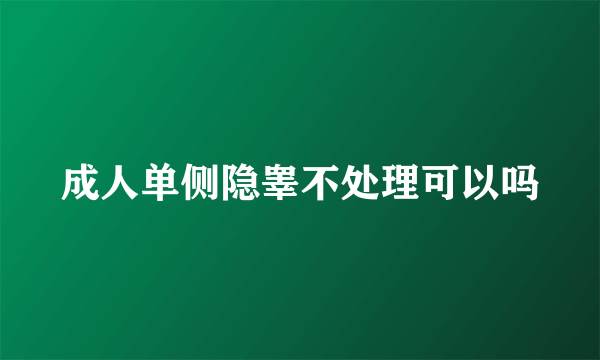 成人单侧隐睾不处理可以吗